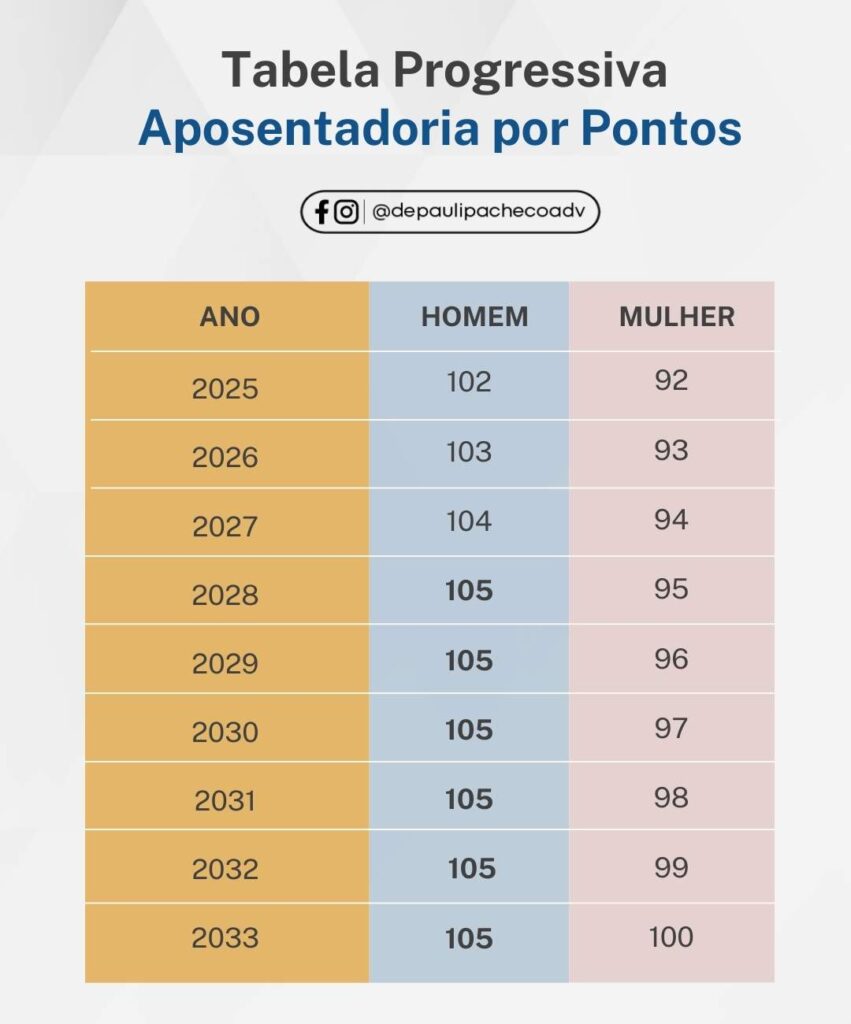 Tabela Progressiva
Aposentadoria por Pontos

@depaulipachecoadv

| ANO | HOMEM | MULHER |
|---|---|---|
| 2025 | 102 | 92 |
| 2026 | 103 | 93 |
| 2027 | 104 | 94 |
| 2028 | **105** | 95 |
| 2029 | **105** | 96 |
| 2030 | **105** | 97 |
| 2031 | **105** | 98 |
| 2032 | **105** | 99 |
| 2033 | **105** | 100 |